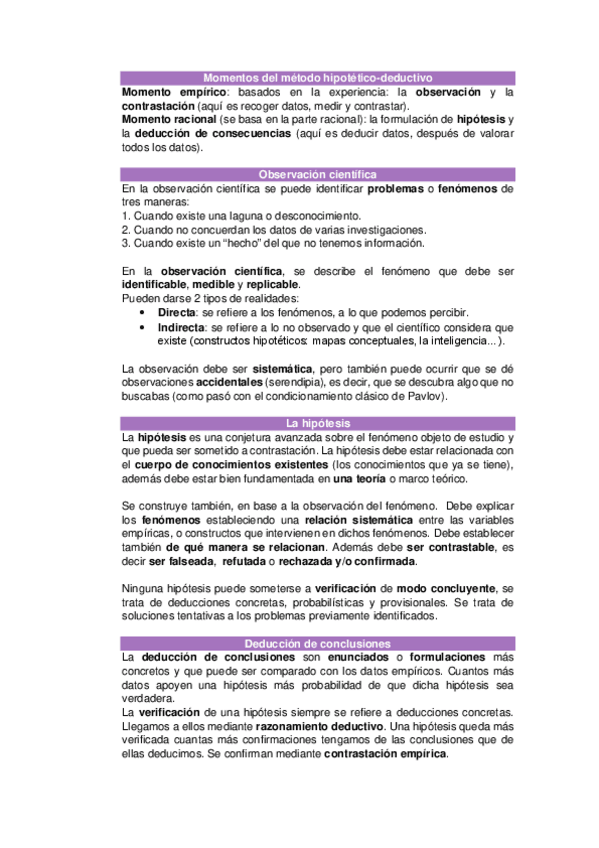 Momentos del método hipotético-deductivo

Momento empírico: basados en la experiencia: la observación y la contrastación (aquí es recoger datos, medir y contrastar).
Momento racional (se basa en la parte racional): la formulación de hipótesis y la deducción de consecuencias (aquí es deducir datos, después de valorar todos los datos).

Observación científica

En la observación científica se puede identificar problemas o fenómenos de tres maneras:
1. Cuando existe una laguna o desconocimiento.
2. Cuando no concuerdan los datos de varias investigaciones.
3. Cuando existe un "hecho" del que no tenemos información.

En la observación científica, se describe el fenómeno que debe ser identificable, medible y replicable.
Pueden darse 2 tipos de realidades:
• Directa: se refiere a los fenómenos, a lo que podemos percibir.
• Indirecta: se refiere a lo no observado y que el científico considera que existe (constructos hipotéticos: mapas conceptuales, la inteligencia... ).

La observación debe ser sistemática, pero también puede ocurrir que se dé observaciones accidentales (serendipia), es decir, que se descubra algo que no buscabas (como pasó con el condicionamiento clásico de Pavlov).

La hipótesis

La hipótesis es una conjetura avanzada sobre el fenómeno objeto de estudio y que pueda ser sometido a contrastación. La hipótesis debe estar relacionada con el cuerpo de conocimientos existentes (los conocimientos que ya se tiene), además debe estar bien fundamentada en una teoría o marco teórico.

Se construye también, en base a la observación del fenómeno. Debe explicar los fenómenos estableciendo una relación sistemática entre las variables empíricas, o constructos que intervienen en dichos fenómenos. Debe establecer también de qué manera se relacionan. Además debe ser contrastable, es decir ser falseada, refutada o rechazada y/o confirmada.

Ninguna hipótesis puede someterse a verificación de modo concluyente, se trata de deducciones concretas, probabilísticas y provisionales. Se trata de soluciones tentativas a los problemas previamente identificados.

Deducción de conclusiones

La deducción de conclusiones son enunciados o formulaciones más concretos y que puede ser comparado con los datos empíricos. Cuantos más datos apoyen una hipótesis más probabilidad de que dicha hipótesis sea verdadera.
La verificación de una hipótesis siempre se refiere a deducciones concretas. Llegamos a ellos mediante razonamiento deductivo. Una hipótesis queda más verificada cuantas más confirmaciones tengamos de las conclusiones que de ellas deducimos. Se confirman mediante contrastación empírica.